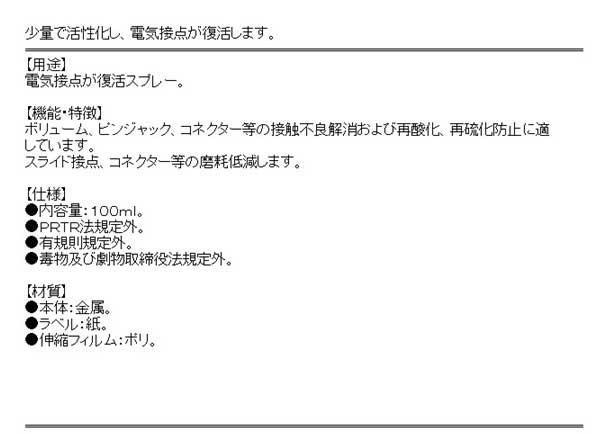 少量で活性化し、電気接点が復活します。

【用途】
電気接点が復活スプレー。

【機能・特徴】
ボリューム、ピンジャック、コネクター等の接触不良解消および再酸化、再硫化防止に適しています。
スライド接点、コネクター等の磨耗低減します。

【仕様】
●内容量：100ml。
●PRTR法規定外。
●有規則規定外。
●毒物及び劇物取締役法規定外。

【材質】
●本体：金属。
●ラベル：紙。
●伸縮フィルム：ポリ。